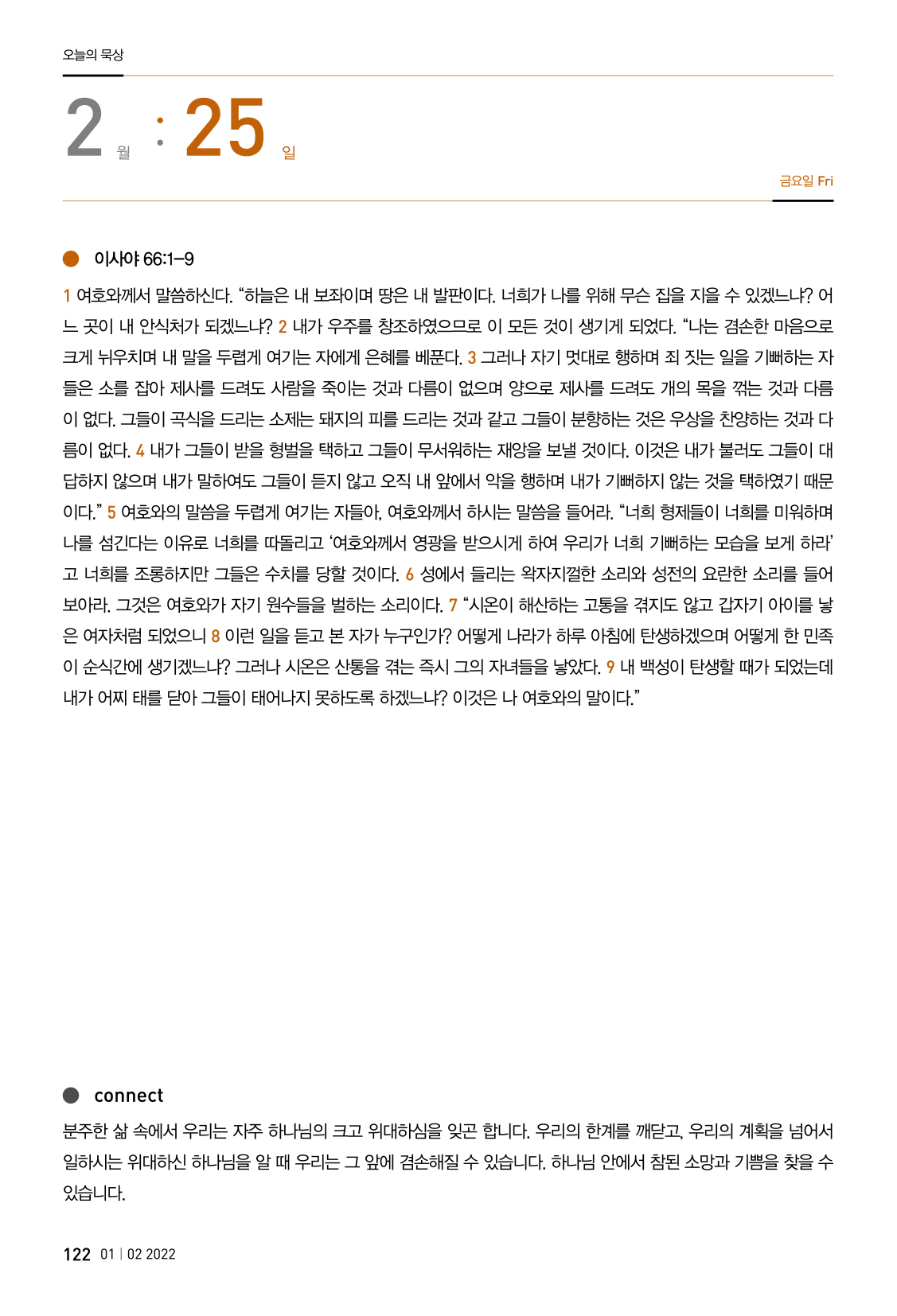 오늘의 묵상

2 월 : 25 일

금요일 Fri

이사야 66:1–9

1 여호와께서 말씀하신다. “하늘은 내 보좌이며 땅은 내 발판이다. 너희가 나를 위해 무슨 집을 지을 수 있겠느냐? 어느 곳이 내 안식처가 되겠느냐? 2 내가 우주를 창조하였으므로 이 모든 것이 생기게 되었다. “나는 겸손한 마음으로 크게 뉘우치며 내 말을 두렵게 여기는 자에게 은혜를 베푼다. 3 그러나 자기 멋대로 행하며 죄 짓는 일을 기뻐하는 자들은 소를 잡아 제사를 드려도 사람을 죽이는 것과 다름이 없으며 양으로 제사를 드려도 개의 목을 꺾는 것과 다름이 없다. 그들이 곡식을 드리는 소제는 돼지의 피를 드리는 것과 같고 그들이 분향하는 것은 우상을 찬양하는 것과 다름이 없다. 4 내가 그들이 받을 형벌을 택하고 그들이 무서워하는 재앙을 보낼 것이다. 이것은 내가 불러도 그들이 대답하지 않으며 내가 말하여도 그들이 듣지 않고 오직 내 앞에서 악을 행하며 내가 기뻐하지 않는 것을 택하였기 때문이다.” 5 여호와의 말씀을 두렵게 여기는 자들아, 여호와께서 하시는 말씀을 들어라. “너희 형제들이 너희를 미워하며 나를 섬긴다는 이유로 너희를 따돌리고 ‘여호와께서 영광을 받으시게 하여 우리가 너희 기뻐하는 모습을 보게 하라’고 너희를 조롱하지만 그들은 수치를 당할 것이다. 6 성에서 들리는 왁자지껄한 소리와 성전의 요란한 소리를 들어 보아라. 그것은 여호와가 자기 원수들을 벌하는 소리이다. 7 “시온이 해산하는 고통을 겪지도 않고 갑자기 아이를 낳은 여자처럼 되었으니 8 이런 일을 듣고 본 자가 누구인가? 어떻게 나라가 하루 아침에 탄생하겠으며 어떻게 한 민족이 순식간에 생기겠느냐? 그러나 시온은 산통을 겪는 즉시 그의 자녀들을 낳았다. 9 내 백성이 탄생할 때가 되었는데 내가 어찌 태를 닫아 그들이 태어나지 못하도록 하겠느냐? 이것은 나 여호와의 말이다.”

connect

분주한 삶 속에서 우리는 자주 하나님의 크고 위대하심을 잊곤 합니다. 우리의 한계를 깨닫고, 우리의 계획을 넘어서 일하시는 위대하신 하나님을 알 때 우리는 그 앞에 겸손해질 수 있습니다. 하나님 안에서 참된 소망과 기쁨을 찾을 수 있습니다.

122 01 | 02 2022